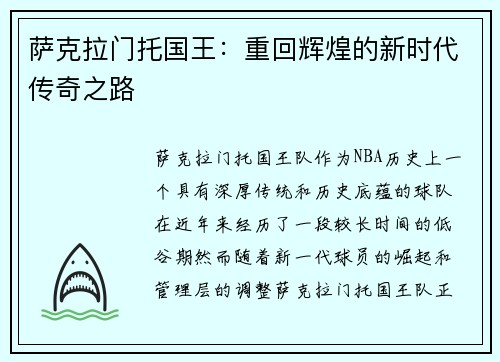 萨克拉门托国王：重回辉煌的新时代传奇之路

萨克拉门托国王队作为NBA历史上一个具有深厚传统和历史底蕴的球队在近年来经历了一段较长时间的低谷期然而随着新一代球员的崛起和管理层的调整萨克拉门托国王队正